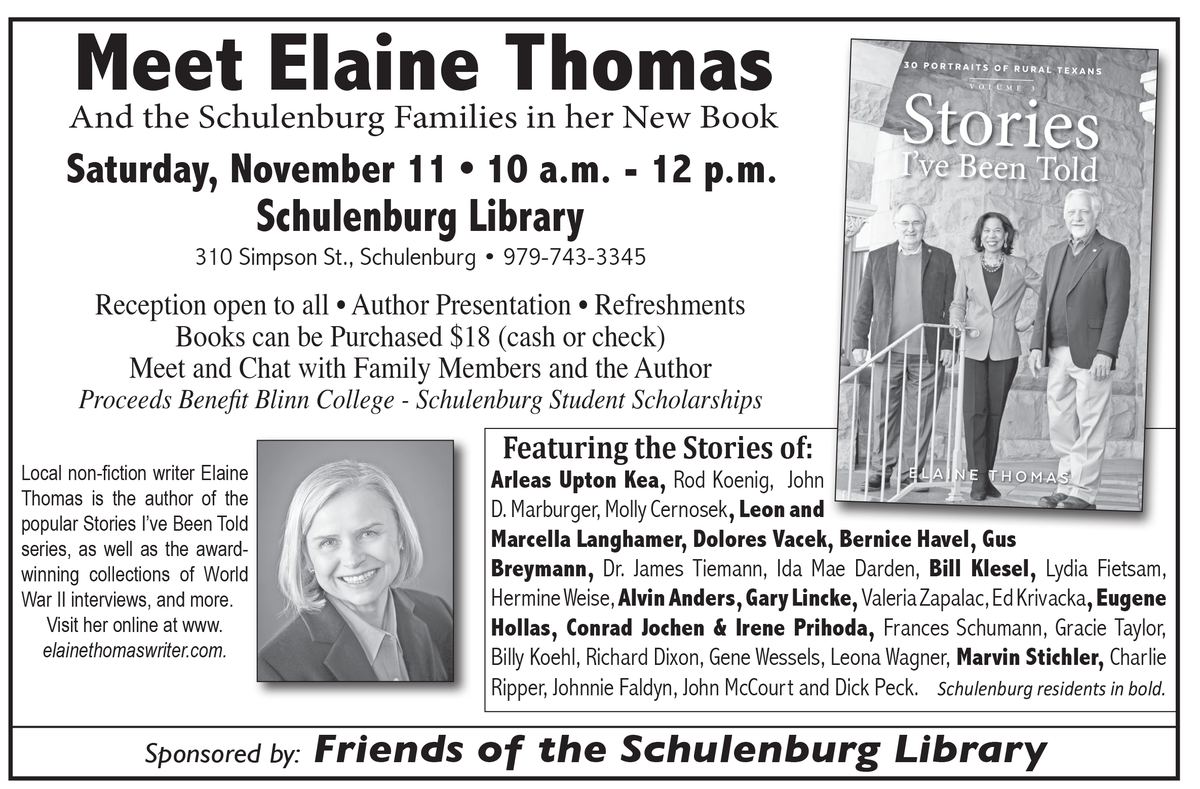 Meet Elaine Thomas

And the Schulenburg Families in her New Book

Saturday, November 11 • 10 a.m. - 12 p.m.

Schulenburg Library

310 Simpson St., Schulenburg • 979-743-3345

Reception open to all • Author Presentation • Refreshments
Books can be Purchased $18 (cash or check)
Meet and Chat with Family Members and the Author
Proceeds Benefit Blinn College - Schulenburg Student Scholarships

30 PORTRAITS OF RURAL TEXANS
VOLUME 3
Stories
I've Been Told
ELAINE THOMAS

Local non-fiction writer Elaine Thomas is the author of the popular Stories I've Been Told series, as well as the award-winning collections of World War II interviews, and more. Visit her online at www. elainethomaswriter.com.

Featuring the Stories of:

Arleas Upton Kea, Rod Koenig, John D. Marburger, Molly Cernosek, Leon and Marcella Langhamer, Dolores Vacek, Bernice Havel, Gus Breymann, Dr. James Tiemann, Ida Mae Darden, Bill Klesel, Lydia Fietsam, Hermine Weise, Alvin Anders, Gary Lincke, Valeria Zapalac, Ed Krivacka, Eugene Hollas, Conrad Jochen & Irene Prihoda, Frances Schumann, Gracie Taylor, Billy Koehl, Richard Dixon, Gene Wessels, Leona Wagner, Marvin Stichler, Charlie Ripper, Johnnie Faldyn, John McCourt and Dick Peck. Schulenburg residents in bold.

Sponsored by: Friends of the Schulenburg Library